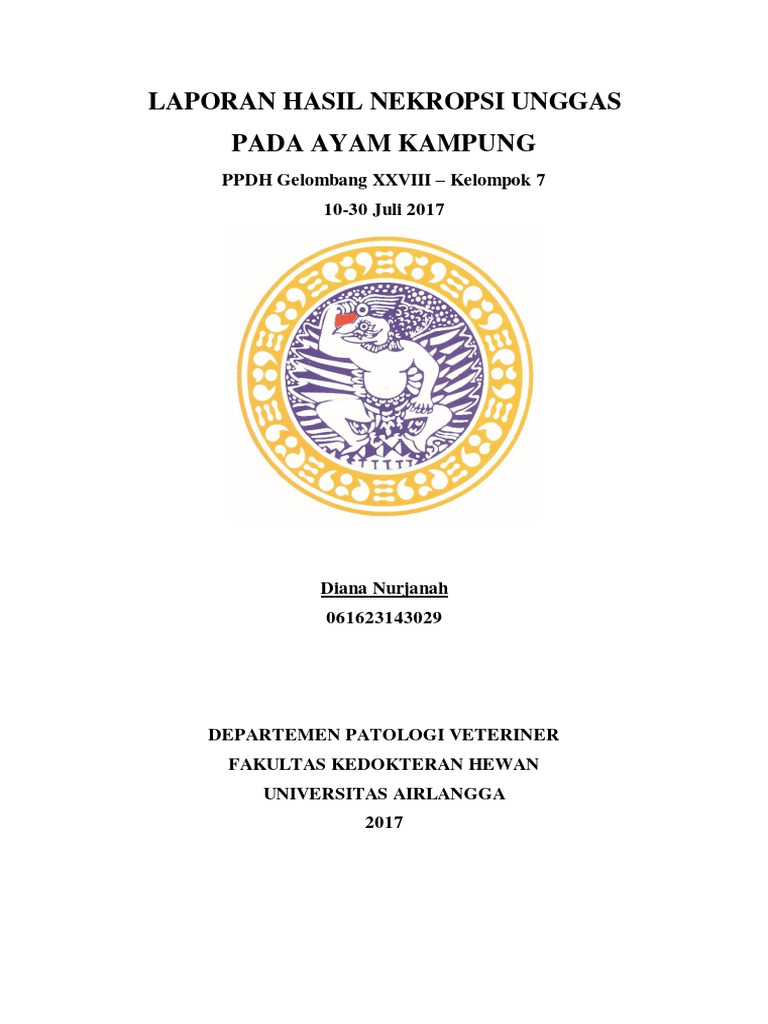 LAPORAN HASIL NEKROPSI UNGGAS
PADA AYAM KAMPUNG

PPDH Gelombang XXVIII – Kelompok 7
10-30 Juli 2017

Diana Nurjanah
061623143029

DEPARTEMEN PATOLOGI VETERINER
FAKULTAS KEDOKTERAN HEWAN
UNIVERSITAS AIRLANGGA
2017